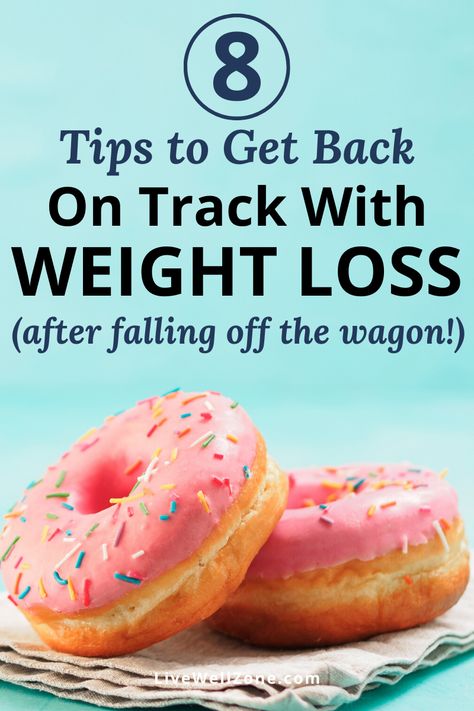 8

Tips to Get Back
On Track With
WEIGHT LOSS
(after falling off the wagon!)

LiveWellZone.com